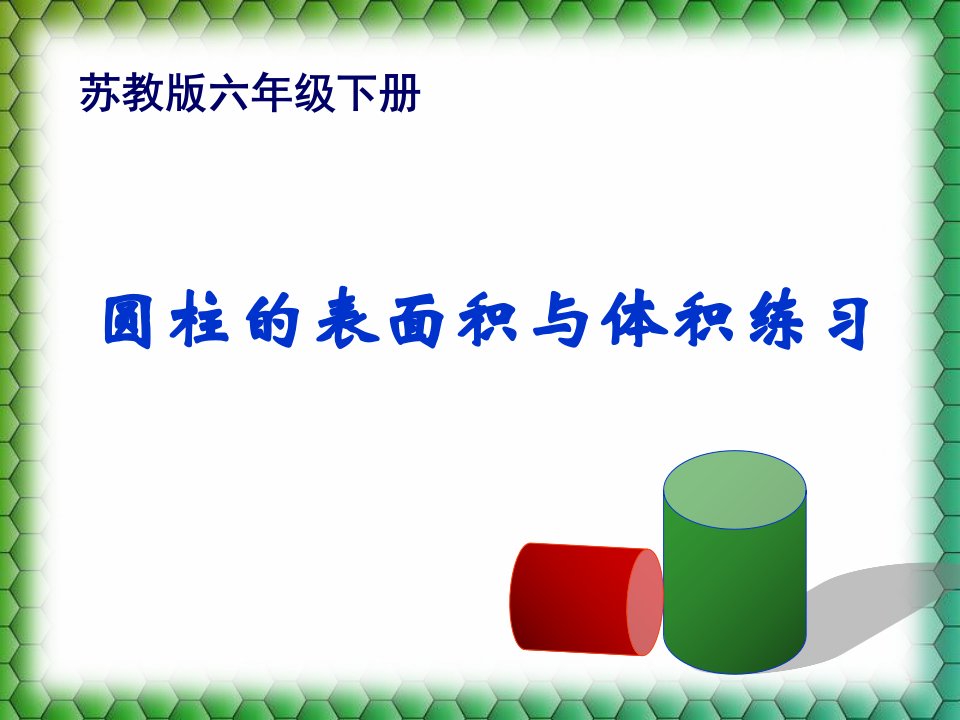 苏教版六年级下册

圆柱的表面积与体积练习